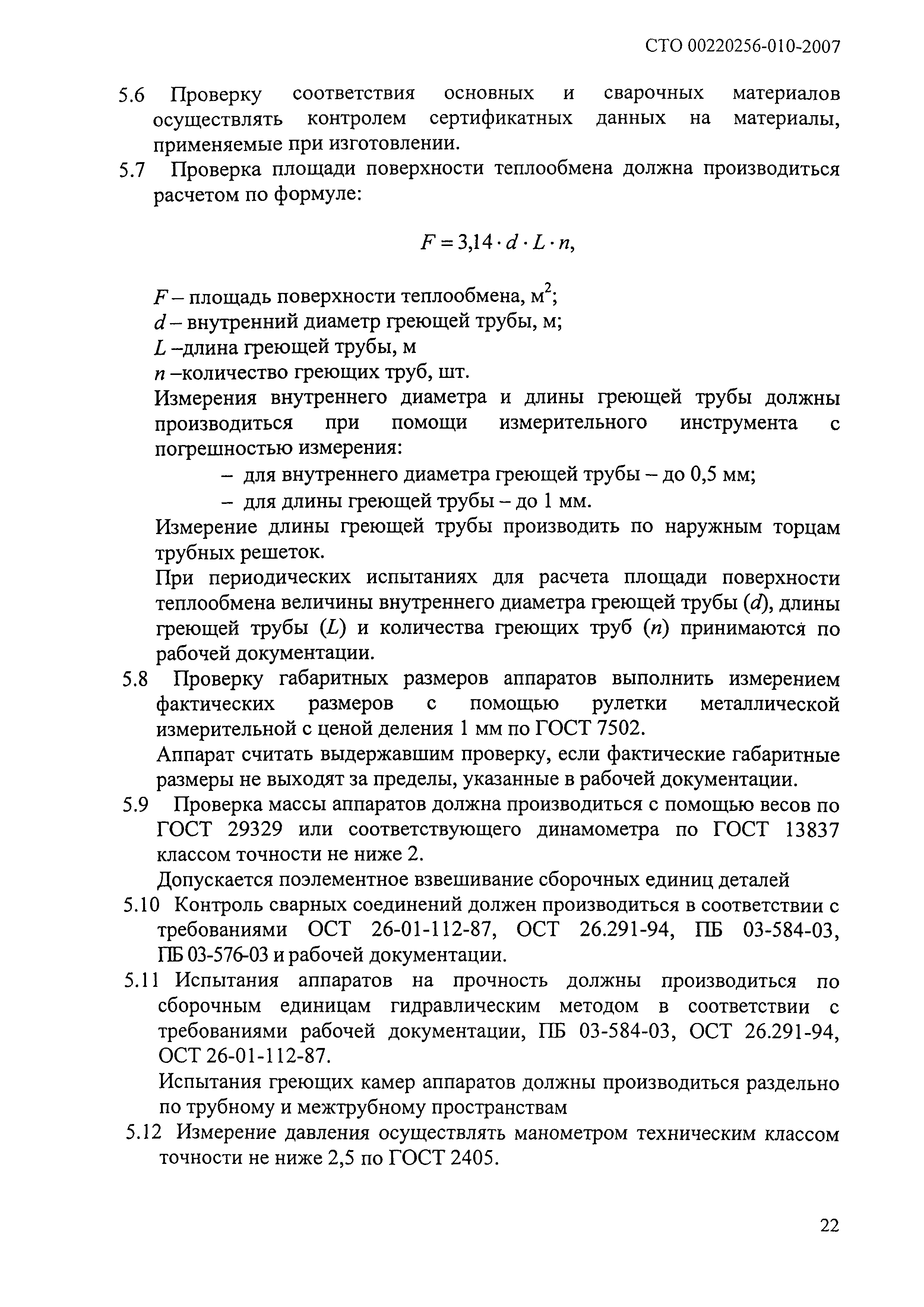 СТО 00220256-010-2007

5.6 Проверку соответствия основных и сварочных материалов осуществлять контролем сертификатных данных на материалы, применяемые при изготовлении.

5.7 Проверка площади поверхности теплообмена должна производиться расчетом по формуле:

$F = 3,14 \cdot d \cdot L \cdot n,$

$F$ – площадь поверхности теплообмена, м$^2$;
$d$ – внутренний диаметр греющей трубы, м;
$L$ –длина греющей трубы, м
$n$ –количество греющих труб, шт.

Измерения внутреннего диаметра и длины греющей трубы должны производиться при помощи измерительного инструмента с погрешностью измерения:

– для внутреннего диаметра греющей трубы – до 0,5 мм;
– для длины греющей трубы – до 1 мм.

Измерение длины греющей трубы производить по наружным торцам трубных решеток.

При периодических испытаниях для расчета площади поверхности теплообмена величины внутреннего диаметра греющей трубы ($d$), длины греющей трубы ($L$) и количества греющих труб ($n$) принимаются по рабочей документации.

5.8 Проверку габаритных размеров аппаратов выполнить измерением фактических размеров с помощью рулетки металлической измерительной с ценой деления 1 мм по ГОСТ 7502.

Аппарат считать выдержавшим проверку, если фактические габаритные размеры не выходят за пределы, указанные в рабочей документации.

5.9 Проверка массы аппаратов должна производиться с помощью весов по ГОСТ 29329 или соответствующего динамометра по ГОСТ 13837 классом точности не ниже 2.

Допускается поэлементное взвешивание сборочных единиц деталей

5.10 Контроль сварных соединений должен производиться в соответствии с требованиями ОСТ 26-01-112-87, ОСТ 26.291-94, ПБ 03-584-03, ПБ 03-576-03 и рабочей документации.

5.11 Испытания аппаратов на прочность должны производиться по сборочным единицам гидравлическим методом в соответствии с требованиями рабочей документации, ПБ 03-584-03, ОСТ 26.291-94, ОСТ 26-01-112-87.

Испытания греющих камер аппаратов должны производиться раздельно по трубному и межтрубному пространствам

5.12 Измерение давления осуществлять манометром техническим классом точности не ниже 2,5 по ГОСТ 2405.

22